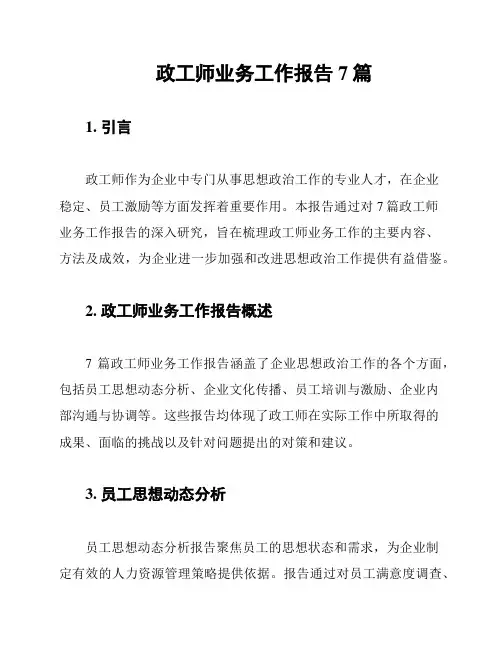 政工师业务工作报告 7 篇

1. 引言

政工师作为企业中专门从事思想政治工作的专业人才，在企业稳定、员工激励等方面发挥着重要作用。本报告通过对 7 篇政工师业务工作报告的深入研究，旨在梳理政工师业务工作的主要内容、方法及成效，为企业进一步加强和改进思想政治工作提供有益借鉴。

2. 政工师业务工作报告概述

7 篇政工师业务工作报告涵盖了企业思想政治工作的各个方面，包括员工思想动态分析、企业文化传播、员工培训与激励、企业内部沟通与协调等。这些报告均体现了政工师在实际工作中所取得的成果、面临的挑战以及针对问题提出的对策和建议。

3. 员工思想动态分析

员工思想动态分析报告聚焦员工的思想状态和需求，为企业制定有效的人力资源管理策略提供依据。报告通过对员工满意度调查、